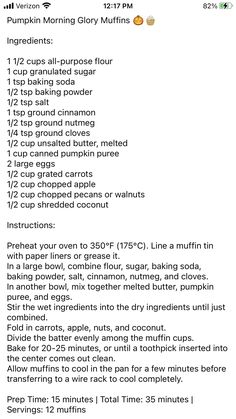 Verizon 12:17 PM 82%

Pumpkin Morning Glory Muffins 🎃🧁

Ingredients:

1 1/2 cups all-purpose flour
1 cup granulated sugar
1 tsp baking soda
1/2 tsp baking powder
1/2 tsp salt
1 tsp ground cinnamon
1/2 tsp ground nutmeg
1/4 tsp ground cloves
1/2 cup unsalted butter, melted
1 cup canned pumpkin puree
2 large eggs
1/2 cup grated carrots
1/2 cup chopped apple
1/2 cup chopped pecans or walnuts
1/2 cup shredded coconut

Instructions:

Preheat your oven to 350°F (175°C). Line a muffin tin with paper liners or grease it.
In a large bowl, combine flour, sugar, baking soda, baking powder, salt, cinnamon, nutmeg, and cloves.
In another bowl, mix together melted butter, pumpkin puree, and eggs.
Stir the wet ingredients into the dry ingredients until just combined.
Fold in carrots, apple, nuts, and coconut.
Divide the batter evenly among the muffin cups.
Bake for 20-25 minutes, or until a toothpick inserted into the center comes out clean.
Allow muffins to cool in the pan for a few minutes before transferring to a wire rack to cool completely.

Prep Time: 15 minutes | Total Time: 35 minutes | Servings: 12 muffins